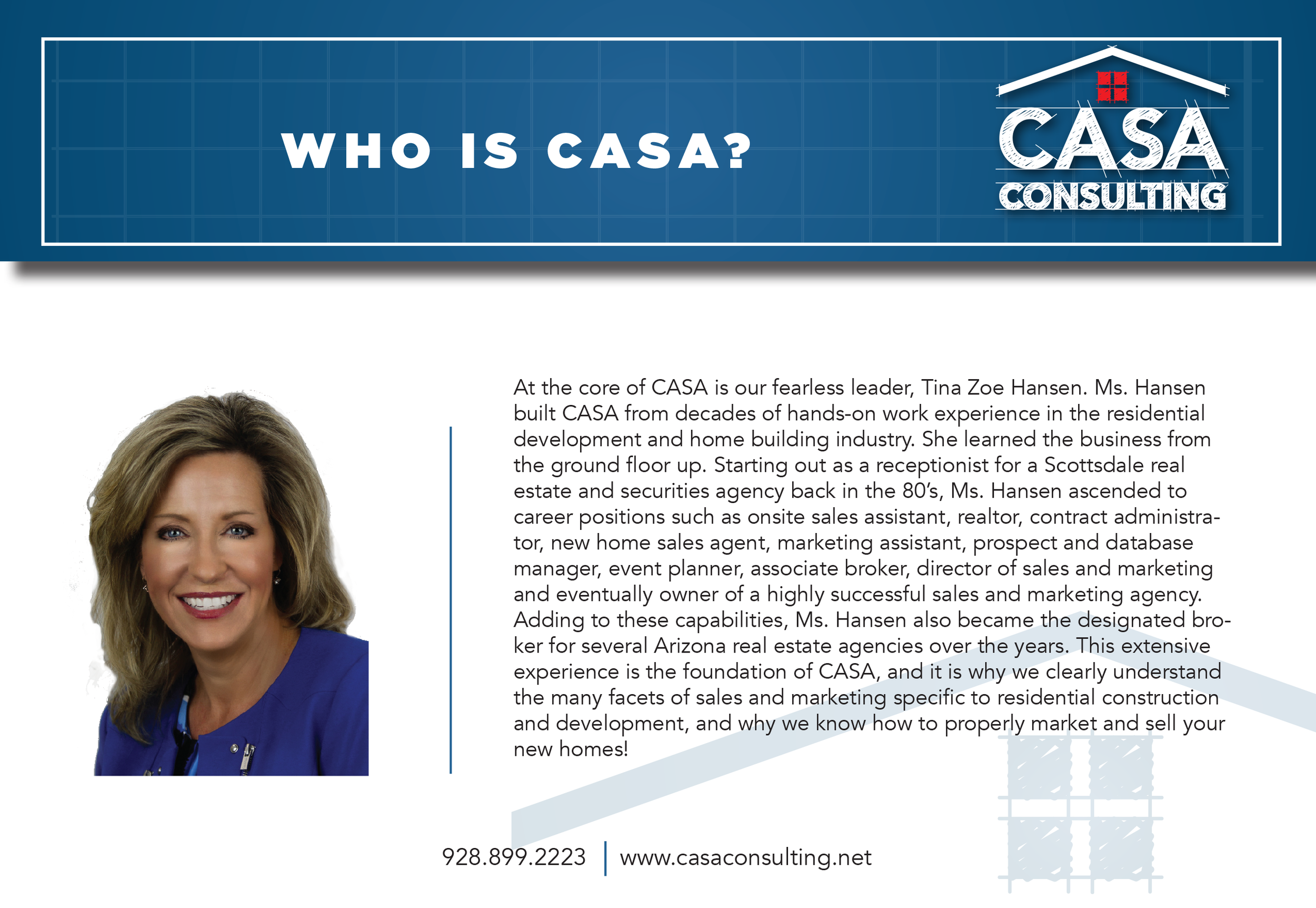 WHO IS CASA?

CASA
CONSULTING

At the core of CASA is our fearless leader, Tina Zoe Hansen. Ms. Hansen built CASA from decades of hands-on work experience in the residential development and home building industry. She learned the business from the ground floor up. Starting out as a receptionist for a Scottsdale real estate and securities agency back in the 80's, Ms. Hansen ascended to career positions such as onsite sales assistant, realtor, contract administrator, new home sales agent, marketing assistant, prospect and database manager, event planner, associate broker, director of sales and marketing and eventually owner of a highly successful sales and marketing agency. Adding to these capabilities, Ms. Hansen also became the designated broker for several Arizona real estate agencies over the years. This extensive experience is the foundation of CASA, and it is why we clearly understand the many facets of sales and marketing specific to residential construction and development, and why we know how to properly market and sell your new homes!

928.899.2223 | www.casaconsulting.net